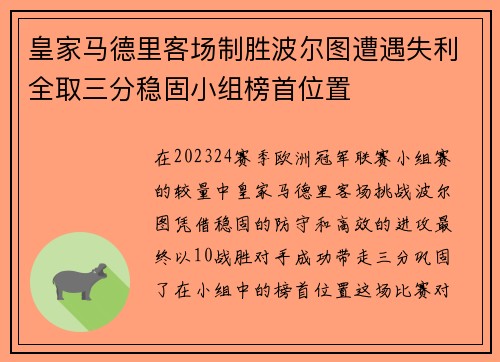 皇家马德里客场制胜波尔图遭遇失利全取三分稳固小组榜首位置

在202324赛季欧洲冠军联赛小组赛的较量中皇家马德里客场挑战波尔图凭借稳固的防守和高效的进攻最终以10战胜对手成功带走三分巩固了在小组中的榜首位置这场比赛对